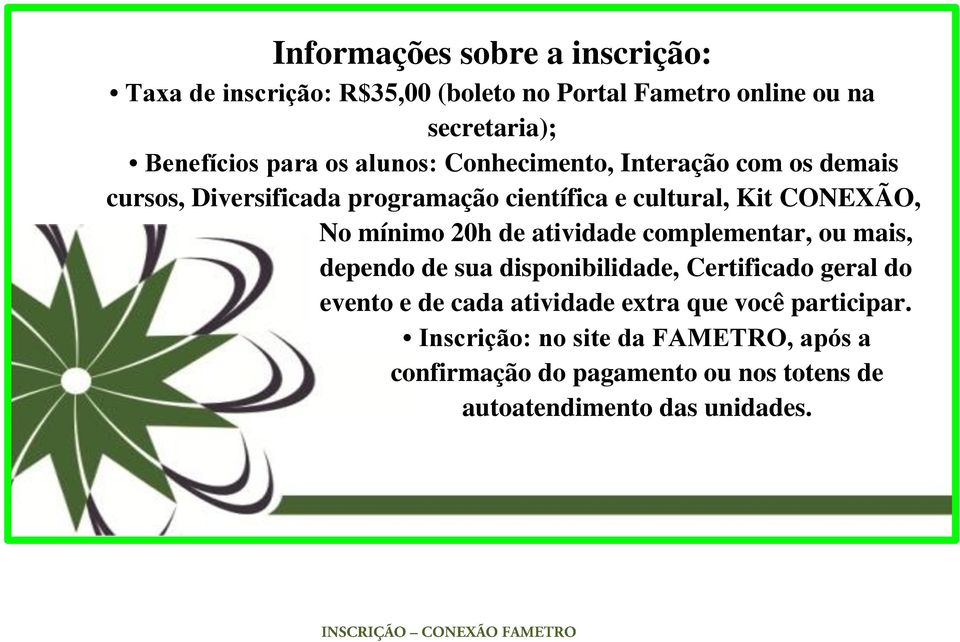 Informações sobre a inscrição:

• Taxa de inscrição: R$35,00 (boleto no Portal Fametro online ou na secretaria);

• Benefícios para os alunos: Conhecimento, Interação com os demais cursos, Diversificada programação científica e cultural, Kit CONEXÃO, No mínimo 20h de atividade complementar, ou mais, dependo de sua disponibilidade, Certificado geral do evento e de cada atividade extra que você participar.

• Inscrição: no site da FAMETRO, após a confirmação do pagamento ou nos totens de autoatendimento das unidades.

INSCRIÇÃO – CONEXÃO FAMETRO